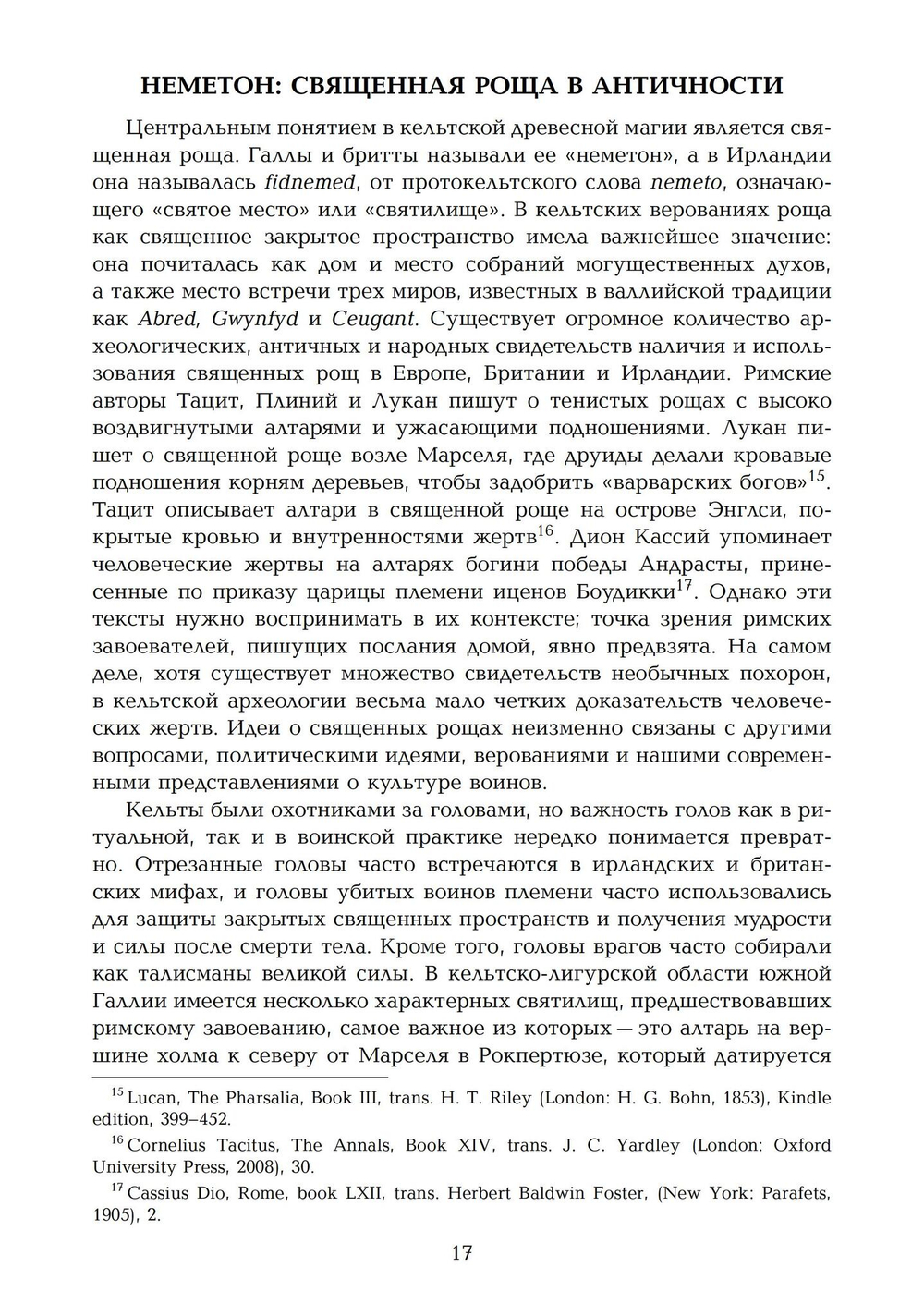 НЕМЕТОН: СВЯЩЕННАЯ РОЩА В АНТИЧНОСТИ

Центральным понятием в кельтской древесной магии является священная роща. Галлы и бритты называли ее «неметон», а в Ирландии она называлась fidnemed, от протокельтского слова nemeto, означающего «святое место» или «святилище». В кельтских верованиях роща как священное закрытое пространство имела важнейшее значение: она почиталась как дом и место собраний могущественных духов, а также место встречи трех миров, известных в валлийской традиции как Abred, Gwynfyd и Ceugant. Существует огромное количество археологических, античных и народных свидетельств наличия и использования священных рощ в Европе, Британии и Ирландии. Римские авторы Тацит, Плиний и Лукан пишут о тенистых рощах с высоко воздвигнутыми алтарями и ужасающими подношениями. Лукан пишет о священной роще возле Марселя, где друиды делали кровавые подношения корням деревьев, чтобы задобрить «варварских богов»$^{15}$. Тацит описывает алтари в священной роще на острове Энглси, покрытые кровью и внутренностями жертв$^{16}$. Дион Кассий упоминает человеческие жертвы на алтарях богини победы Андрасты, принесенные по приказу царицы племени иценов Боудикки$^{17}$. Однако эти тексты нужно воспринимать в их контексте; точка зрения римских завоевателей, пишущих послания домой, явно предвзята. На самом деле, хотя существует множество свидетельств необычных похорон, в кельтской археологии весьма мало четких доказательств человеческих жертв. Идеи о священных рощах неизменно связаны с другими вопросами, политическими идеями, верованиями и нашими современными представлениями о культуре воинов.

Кельты были охотниками за головами, но важность голов как в ритуальной, так и в воинской практике нередко понимается превратно. Отрезанные головы часто встречаются в ирландских и британских мифах, и головы убитых воинов племени часто использовались для защиты закрытых священных пространств и получения мудрости и силы после смерти тела. Кроме того, головы врагов часто собирали как талисманы великой силы. В кельтско-лигурской области южной Галлии имеется несколько характерных святилищ, предшествовавших римскому завоеванию, самое важное из которых — это алтарь на вершине холма к северу от Марселя в Рокпертюзе, который датируется

$^{15}$ Lucan, The Pharsalia, Book III, trans. H. T. Riley (London: H. G. Bohn, 1853), Kindle edition, 399–452.

$^{16}$ Cornelius Tacitus, The Annals, Book XIV, trans. J. C. Yardley (London: Oxford University Press, 2008), 30.

$^{17}$ Cassius Dio, Rome, book LXII, trans. Herbert Baldwin Foster, (New York: Parafets, 1905), 2.

17